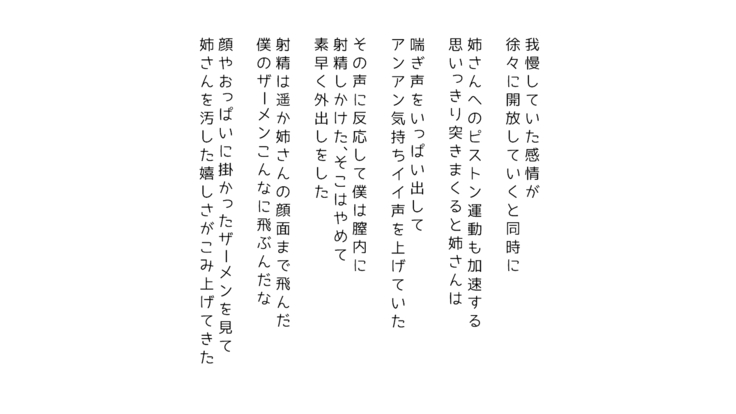 我慢していた感情が
徐々に開放していくと同時に

姉さんへのピストン運動も加速する
思いっきり突きまくると姉さんは

喘ぎ声をいっぱい出して
アンアン気持ちイイ声を上げていた

その声に反応して僕は膣内に
射精しかけた、そこはやめて
素早く外出しをした

射精は遥か姉さんの顔面まで飛んだ
僕のザーメンこんなに飛ぶんだな

顔やおっぱいに掛かったザーメンを見て
姉さんを汚した嬉しさがこみ上げてきた